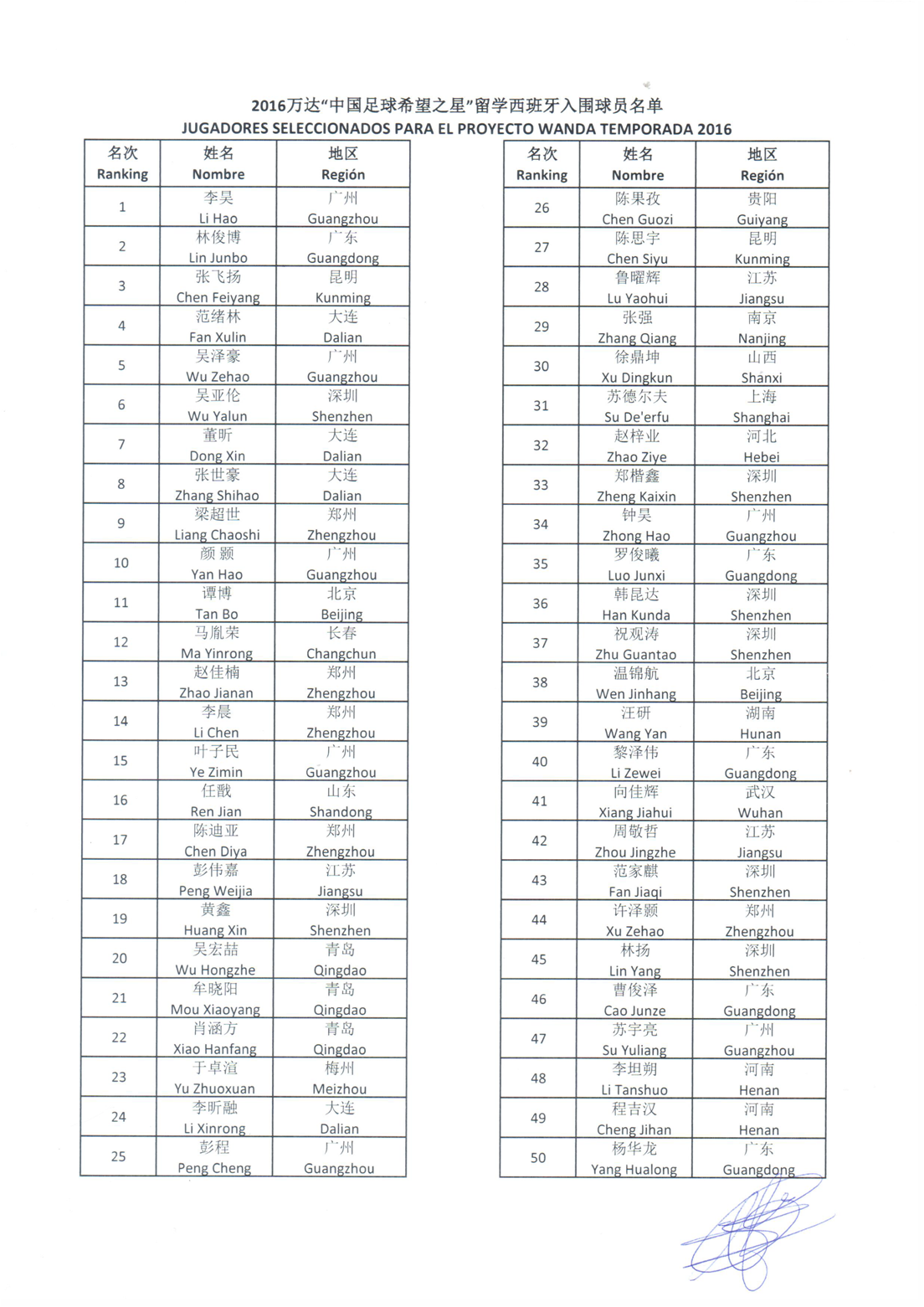 2016万达“中国足球希望之星”留学西班牙入围球员名单
JUGADORES SELECCIONADOS PARA EL PROYECTO WANDA TEMPORADA 2016

| 名次 Ranking | 姓名 Nombre | 地区 Región |
|---|---|---|
| 1 | 李昊 Li Hao | 广州 Guangzhou |
| 2 | 林俊博 Lin Junbo | 广东 Guangdong |
| 3 | 张飞扬 Chen Feiyang | 昆明 Kunming |
| 4 | 范绪林 Fan Xulin | 大连 Dalian |
| 5 | 吴泽豪 Wu Zehao | 广州 Guangzhou |
| 6 | 吴亚伦 Wu Yalun | 深圳 Shenzhen |
| 7 | 董昕 Dong Xin | 大连 Dalian |
| 8 | 张世豪 Zhang Shihao | 大连 Dalian |
| 9 | 梁超世 Liang Chaoshi | 郑州 Zhengzhou |
| 10 | 颜 颢 Yan Hao | 广州 Guangzhou |
| 11 | 谭博 Tan Bo | 北京 Beijing |
| 12 | 马胤荣 Ma Yinrong | 长春 Changchun |
| 13 | 赵佳楠 Zhao Jianan | 郑州 Zhengzhou |
| 14 | 李晨 Li Chen | 郑州 Zhengzhou |
| 15 | 叶子民 Ye Zimin | 广州 Guangzhou |
| 16 | 任戬 Ren Jian | 山东 Shandong |
| 17 | 陈迪亚 Chen Diya | 郑州 Zhengzhou |
| 18 | 彭伟嘉 Peng Weijia | 江苏 Jiangsu |
| 19 | 黄鑫 Huang Xin | 深圳 Shenzhen |
| 20 | 吴宏喆 Wu Hongzhe | 青岛 Qingdao |
| 21 | 牟晓阳 Mou Xiaoyang | 青岛 Qingdao |
| 22 | 肖涵方 Xiao Hanfang | 青岛 Qingdao |
| 23 | 于卓渲 Yu Zhuoxuan | 梅州 Meizhou |
| 24 | 李昕融 Li Xinrong | 大连 Dalian |
| 25 | 彭程 Peng Cheng | 广州 Guangzhou |

| 名次 Ranking | 姓名 Nombre | 地区 Región |
|---|---|---|
| 26 | 陈果孜 Chen Guozi | 贵阳 Guiyang |
| 27 | 陈思宇 Chen Siyu | 昆明 Kunming |
| 28 | 鲁曜辉 Lu Yaohui | 江苏 Jiangsu |
| 29 | 张强 Zhang Qiang | 南京 Nanjing |
| 30 | 徐鼎坤 Xu Dingkun | 山西 Shanxi |
| 31 | 苏德尔夫 Su De'erfu | 上海 Shanghai |
| 32 | 赵梓业 Zhao Ziye | 河北 Hebei |
| 33 | 郑楷鑫 Zheng Kaixin | 深圳 Shenzhen |
| 34 | 钟昊 Zhong Hao | 广州 Guangzhou |
| 35 | 罗俊曦 Luo Junxi | 广东 Guangdong |
| 36 | 韩昆达 Han Kunda | 深圳 Shenzhen |
| 37 | 祝观涛 Zhu Guantao | 深圳 Shenzhen |
| 38 | 温锦航 Wen Jinhang | 北京 Beijing |
| 39 | 汪研 Wang Yan | 湖南 Hunan |
| 40 | 黎泽伟 Li Zewei | 广东 Guangdong |
| 41 | 向佳辉 Xiang Jiahui | 武汉 Wuhan |
| 42 | 周敬哲 Zhou Jingzhe | 江苏 Jiangsu |
| 43 | 范家麒 Fan Jiaqi | 深圳 Shenzhen |
| 44 | 许泽颢 Xu Zehao | 郑州 Zhengzhou |
| 45 | 林扬 Lin Yang | 深圳 Shenzhen |
| 46 | 曹俊泽 Cao Junze | 广东 Guangdong |
| 47 | 苏宇亮 Su Yuliang | 广州 Guangzhou |
| 48 | 李坦朔 Li Tanshuo | 河南 Henan |
| 49 | 程吉汉 Cheng Jihan | 河南 Henan |
| 50 | 杨华龙 Yang Hualong | 广东 Guangdong |